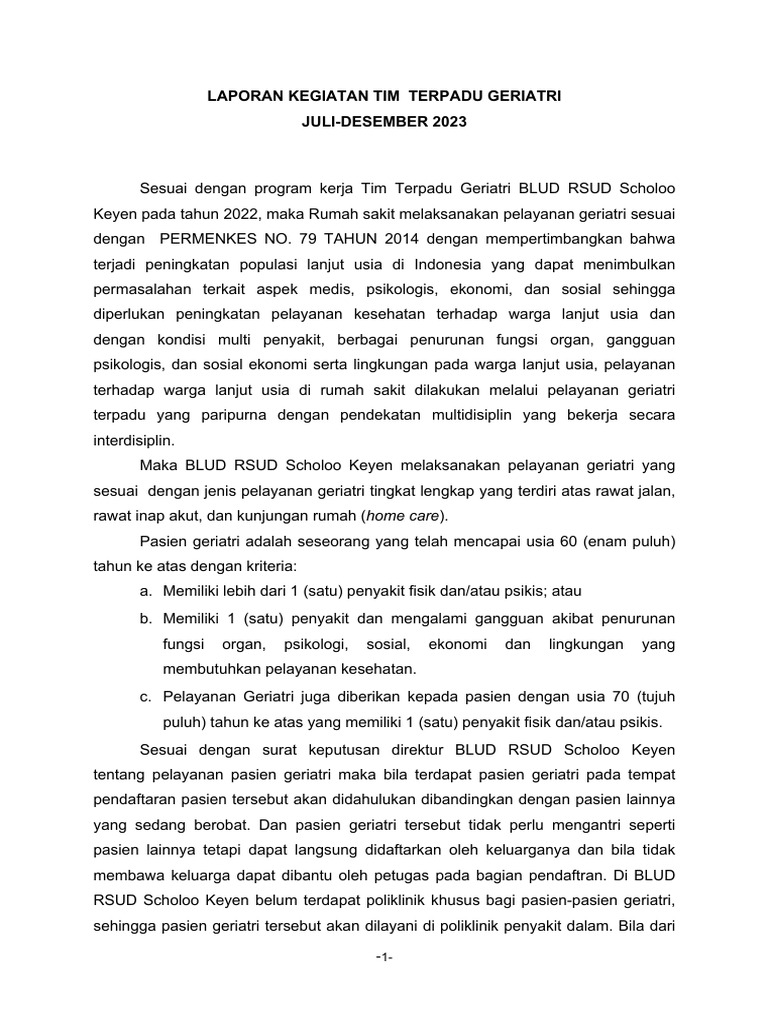 LAPORAN KEGIATAN TIM TERPADU GERIATRI
JULI-DESEMBER 2023

Sesuai dengan program kerja Tim Terpadu Geriatri BLUD RSUD Scholoo Keyen pada tahun 2022, maka Rumah sakit melaksanakan pelayanan geriatri sesuai dengan PERMENKES NO. 79 TAHUN 2014 dengan mempertimbangkan bahwa terjadi peningkatan populasi lanjut usia di Indonesia yang dapat menimbulkan permasalahan terkait aspek medis, psikologis, ekonomi, dan sosial sehingga diperlukan peningkatan pelayanan kesehatan terhadap warga lanjut usia dan dengan kondisi multi penyakit, berbagai penurunan fungsi organ, gangguan psikologis, dan sosial ekonomi serta lingkungan pada warga lanjut usia, pelayanan terhadap warga lanjut usia di rumah sakit dilakukan melalui pelayanan geriatri terpadu yang paripurna dengan pendekatan multidisiplin yang bekerja secara interdisiplin.

Maka BLUD RSUD Scholoo Keyen melaksanakan pelayanan geriatri yang sesuai dengan jenis pelayanan geriatri tingkat lengkap yang terdiri atas rawat jalan, rawat inap akut, dan kunjungan rumah (home care).

Pasien geriatri adalah seseorang yang telah mencapai usia 60 (enam puluh) tahun ke atas dengan kriteria:

a. Memiliki lebih dari 1 (satu) penyakit fisik dan/atau psikis; atau

b. Memiliki 1 (satu) penyakit dan mengalami gangguan akibat penurunan fungsi organ, psikologi, sosial, ekonomi dan lingkungan yang membutuhkan pelayanan kesehatan.

c. Pelayanan Geriatri juga diberikan kepada pasien dengan usia 70 (tujuh puluh) tahun ke atas yang memiliki 1 (satu) penyakit fisik dan/atau psikis.

Sesuai dengan surat keputusan direktur BLUD RSUD Scholoo Keyen tentang pelayanan pasien geriatri maka bila terdapat pasien geriatri pada tempat pendaftaran pasien tersebut akan didahulukan dibandingkan dengan pasien lainnya yang sedang berobat. Dan pasien geriatri tersebut tidak perlu mengantri seperti pasien lainnya tetapi dapat langsung didaftarkan oleh keluarganya dan bila tidak membawa keluarga dapat dibantu oleh petugas pada bagian pendaftran. Di BLUD RSUD Scholoo Keyen belum terdapat poliklinik khusus bagi pasien-pasien geriatri, sehingga pasien geriatri tersebut akan dilayani di poliklinik penyakit dalam. Bila dari

-1-